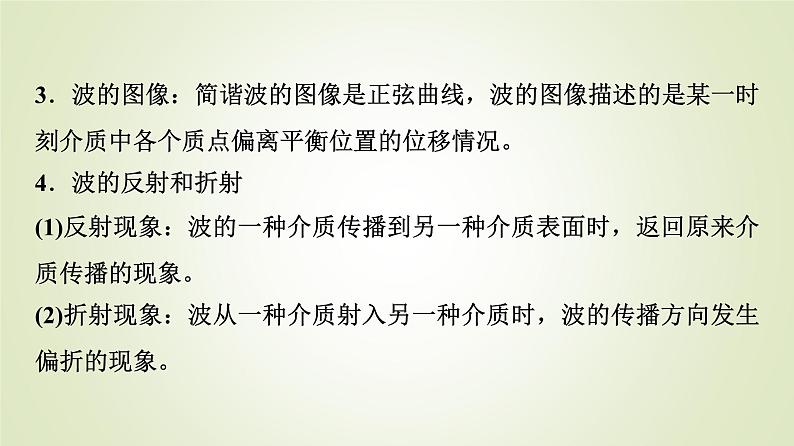 3．波的图像：简谐波的图像是正弦曲线，波的图像描述的是某一时刻介质中各个质点偏离平衡位置的位移情况。

4．波的反射和折射

(1)反射现象：波的一种介质传播到另一种介质表面时，返回原来介质传播的现象。

(2)折射现象：波从一种介质射入另一种介质时，波的传播方向发生偏折的现象。